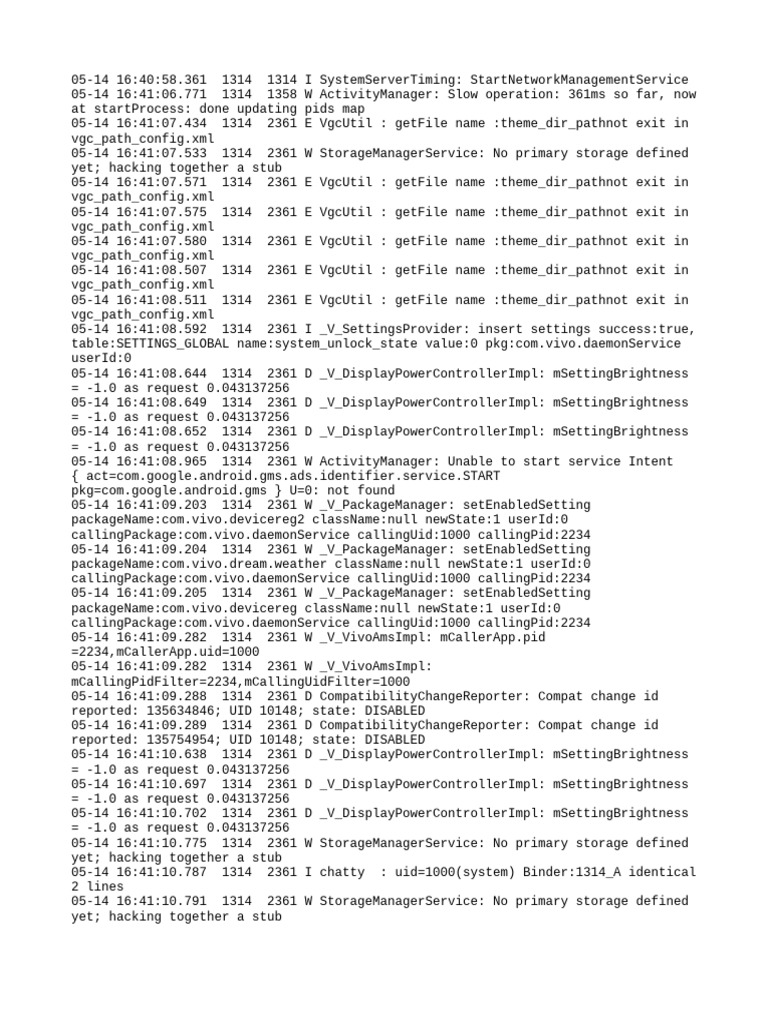 05-14 16:40:58.361 1314 1314 I SystemServerTiming: StartNetworkManagementService
05-14 16:41:06.771 1314 1358 W ActivityManager: Slow operation: 361ms so far, now at startProcess: done updating pids map
05-14 16:41:07.434 1314 2361 E VgcUtil : getFile name :theme_dir_pathnot exit in vgc_path_config.xml
05-14 16:41:07.533 1314 2361 W StorageManagerService: No primary storage defined yet; hacking together a stub
05-14 16:41:07.571 1314 2361 E VgcUtil : getFile name :theme_dir_pathnot exit in vgc_path_config.xml
05-14 16:41:07.575 1314 2361 E VgcUtil : getFile name :theme_dir_pathnot exit in vgc_path_config.xml
05-14 16:41:07.580 1314 2361 E VgcUtil : getFile name :theme_dir_pathnot exit in vgc_path_config.xml
05-14 16:41:08.507 1314 2361 E VgcUtil : getFile name :theme_dir_pathnot exit in vgc_path_config.xml
05-14 16:41:08.511 1314 2361 E VgcUtil : getFile name :theme_dir_pathnot exit in vgc_path_config.xml
05-14 16:41:08.592 1314 2361 I _V_SettingsProvider: insert settings success:true, table:SETTINGS_GLOBAL name:system_unlock_state value:0 pkg:com.vivo.daemonService userId:0
05-14 16:41:08.644 1314 2361 D _V_DisplayPowerControllerImpl: mSettingBrightness = -1.0 as request 0.043137256
05-14 16:41:08.649 1314 2361 D _V_DisplayPowerControllerImpl: mSettingBrightness = -1.0 as request 0.043137256
05-14 16:41:08.652 1314 2361 D _V_DisplayPowerControllerImpl: mSettingBrightness = -1.0 as request 0.043137256
05-14 16:41:08.965 1314 2361 W ActivityManager: Unable to start service Intent { act=com.google.android.gms.ads.identifier.service.START pkg=com.google.android.gms } U=0: not found
05-14 16:41:09.203 1314 2361 W _V_PackageManager: setEnabledSetting packageName:com.vivo.devicereg2 className:null newState:1 userId:0 callingPackage:com.vivo.daemonService callingUid:1000 callingPid:2234
05-14 16:41:09.204 1314 2361 W _V_PackageManager: setEnabledSetting packageName:com.vivo.dream.weather className:null newState:1 userId:0 callingPackage:com.vivo.daemonService callingUid:1000 callingPid:2234
05-14 16:41:09.205 1314 2361 W _V_PackageManager: setEnabledSetting packageName:com.vivo.devicereg className:null newState:1 userId:0 callingPackage:com.vivo.daemonService callingUid:1000 callingPid:2234
05-14 16:41:09.282 1314 2361 W _V_VivoAmsImpl: mCallerApp.pid =2234,mCallerApp.uid=1000
05-14 16:41:09.282 1314 2361 W _V_VivoAmsImpl: mCallingPidFilter=2234,mCallingUidFilter=1000
05-14 16:41:09.288 1314 2361 D CompatibilityChangeReporter: Compat change id reported: 135634846; UID 10148; state: DISABLED
05-14 16:41:09.289 1314 2361 D CompatibilityChangeReporter: Compat change id reported: 135754954; UID 10148; state: DISABLED
05-14 16:41:10.638 1314 2361 D _V_DisplayPowerControllerImpl: mSettingBrightness = -1.0 as request 0.043137256
05-14 16:41:10.697 1314 2361 D _V_DisplayPowerControllerImpl: mSettingBrightness = -1.0 as request 0.043137256
05-14 16:41:10.702 1314 2361 D _V_DisplayPowerControllerImpl: mSettingBrightness = -1.0 as request 0.043137256
05-14 16:41:10.775 1314 2361 W StorageManagerService: No primary storage defined yet; hacking together a stub
05-14 16:41:10.787 1314 2361 I chatty : uid=1000(system) Binder:1314_A identical 2 lines
05-14 16:41:10.791 1314 2361 W StorageManagerService: No primary storage defined yet; hacking together a stub